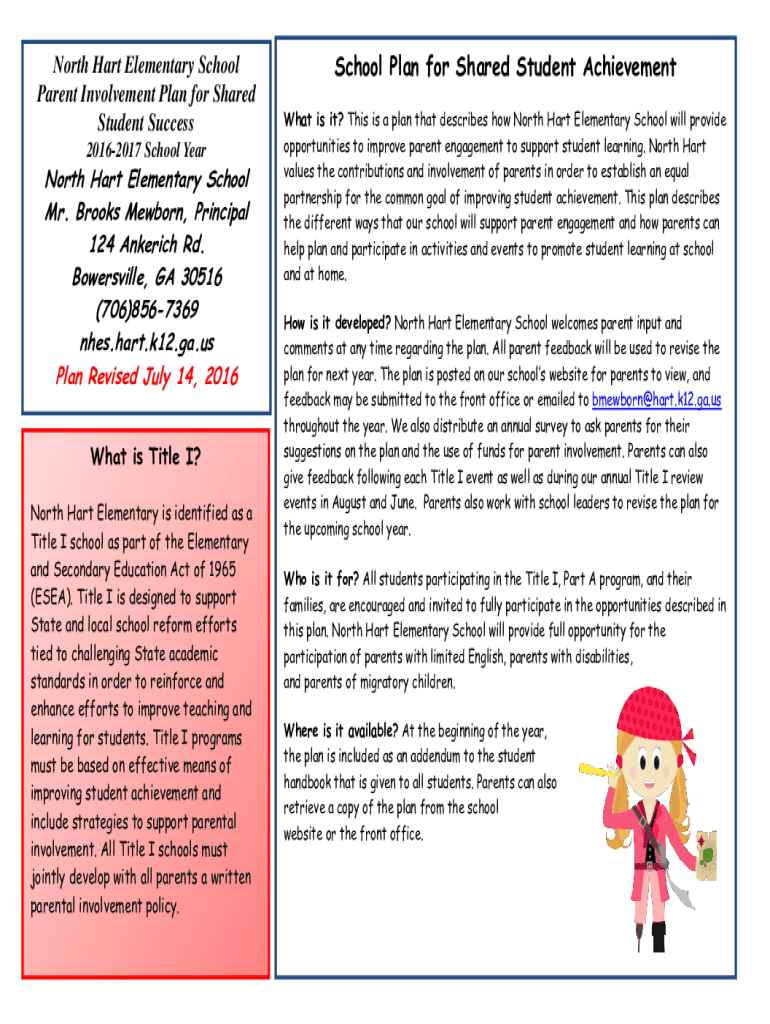 North Hart Elementary School Parent Involvement Plan for Shared Student Success

2016-2017 School Year

North Hart Elementary School
Mr. Brooks Mewborn, Principal
124 Ankerich Rd.
Bowersville, GA 30516
(706)856-7369
nhes.hart.k12.ga.us
Plan Revised July 14, 2016

What is Title I?

North Hart Elementary is identified as a Title I school as part of the Elementary and Secondary Education Act of 1965 (ESEA). Title I is designed to support State and local school reform efforts tied to challenging State academic standards in order to reinforce and enhance efforts to improve teaching and learning for students. Title I programs must be based on effective means of improving student achievement and include strategies to support parental involvement. All Title I schools must jointly develop with all parents a written parental involvement policy.

School Plan for Shared Student Achievement

What is it? This is a plan that describes how North Hart Elementary School will provide opportunities to improve parent engagement to support student learning. North Hart values the contributions and involvement of parents in order to establish an equal partnership for the common goal of improving student achievement. This plan describes the different ways that our school will support parent engagement and how parents can help plan and participate in activities and events to promote student learning at school and at home.

How is it developed? North Hart Elementary School welcomes parent input and comments at any time regarding the plan. All parent feedback will be used to revise the plan for next year. The plan is posted on our school's website for parents to view, and feedback may be submitted to the front office or emailed to bmewborn@hart.k12.ga.us throughout the year. We also distribute an annual survey to ask parents for their suggestions on the plan and the use of funds for parent involvement. Parents can also give feedback following each Title I event as well as during our annual Title I review events in August and June. Parents also work with school leaders to revise the plan for the upcoming school year.

Who is it for? All students participating in the Title I, Part A program, and their families, are encouraged and invited to fully participate in the opportunities described in this plan. North Hart Elementary School will provide full opportunity for the participation of parents with limited English, parents with disabilities, and parents of migratory children.

Where is it available? At the beginning of the year, the plan is included as an addendum to the student handbook that is given to all students. Parents can also retrieve a copy of the plan from the school website or the front office.